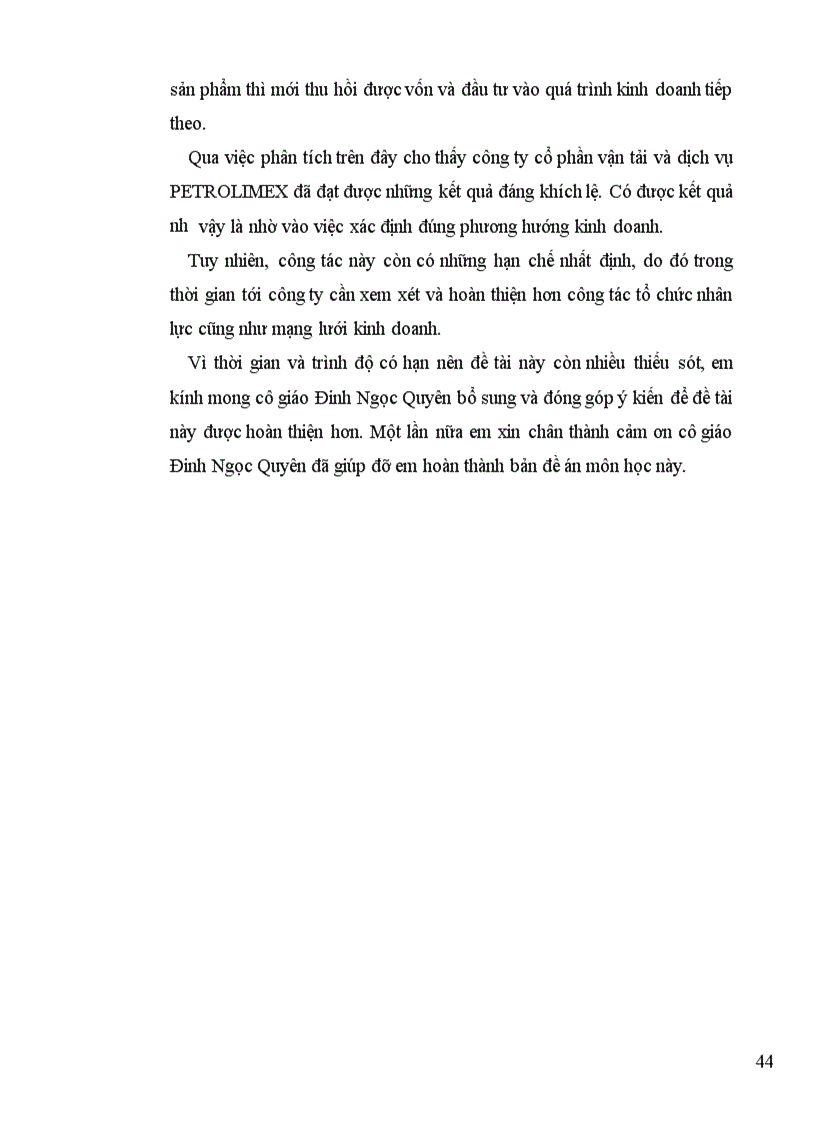 sản phẩm thì mới thu hồi được vốn và đầu tư vào quá trình kinh doanh tiếp theo.

Qua việc phân tích trên đây cho thấy công ty cổ phần vận tải và dịch vụ PETROLIMEX đã đạt được những kết quả đáng khích lệ. Có được kết quả nh vậy là nhờ vào việc xác định đúng phương hướng kinh doanh.

Tuy nhiên, công tác này còn có những hạn chế nhất định, do đó trong thời gian tới công ty cần xem xét và hoàn thiện hơn công tác tổ chức nhân lực cũng như mạng lưới kinh doanh.

Vì thời gian và trình độ có hạn nên đề tài này còn nhiều thiếu sót, em kính mong cô giáo Đinh Ngọc Quyên bổ sung và đóng góp ý kiến để đề tài này được hoàn thiện hơn. Một lần nữa em xin chân thành cảm ơn cô giáo Đinh Ngọc Quyên đã giúp đỡ em hoàn thành bản đề án môn học này.

44